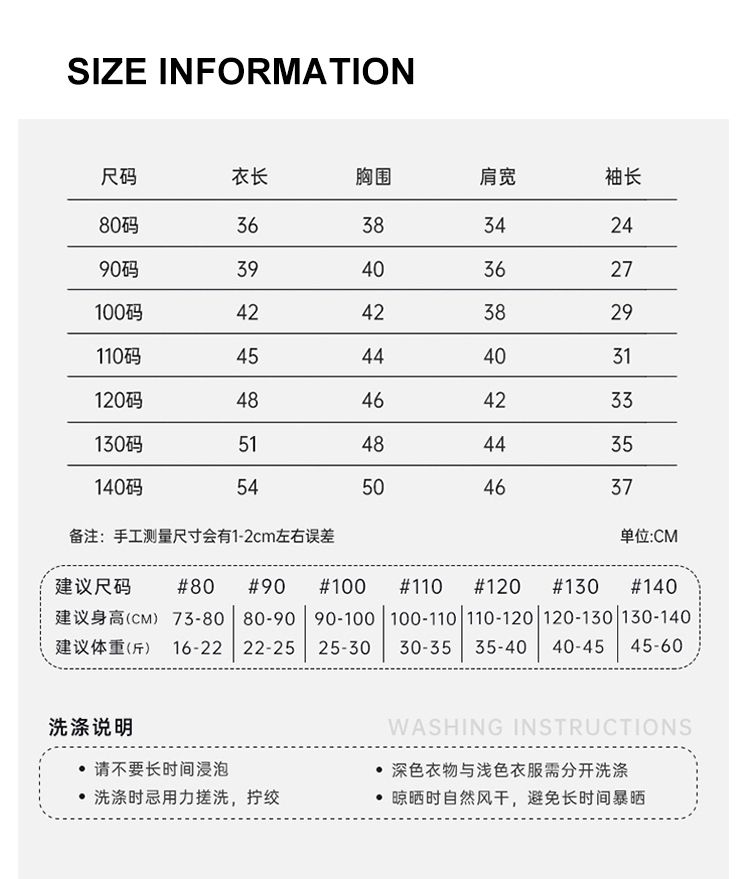 SIZE INFORMATION

| 尺码 | 衣长 | 胸围 | 肩宽 | 袖长 |
|---|---|---|---|---|
| 80码 | 36 | 38 | 34 | 24 |
| 90码 | 39 | 40 | 36 | 27 |
| 100码 | 42 | 42 | 38 | 29 |
| 110码 | 45 | 44 | 40 | 31 |
| 120码 | 48 | 46 | 42 | 33 |
| 130码 | 51 | 48 | 44 | 35 |
| 140码 | 54 | 50 | 46 | 37 |

备注：手工测量尺寸会有1-2cm左右误差

单位:CM

| 建议尺码 | #80 | #90 | #100 | #110 | #120 | #130 | #140 |
|---|---|---|---|---|---|---|---|
| 建议身高(CM) | 73-80 | 80-90 | 90-100 | 100-110 | 110-120 | 120-130 | 130-140 |
| 建议体重(斤) | 16-22 | 22-25 | 25-30 | 30-35 | 35-40 | 40-45 | 45-60 |

洗涤说明

WASHING INSTRUCTIONS

• 请不要长时间浸泡
• 洗涤时忌用力搓洗，拧绞

• 深色衣物与浅色衣服需分开洗涤
• 晾晒时自然风干，避免长时间暴晒